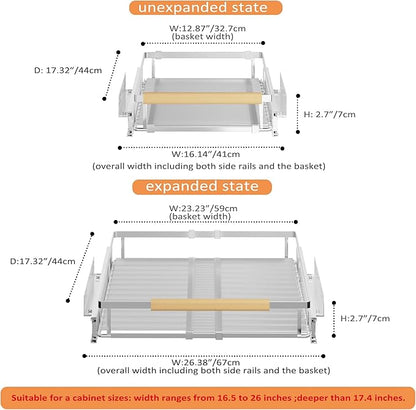 unexpanded state

W:12.87"/32.7cm
(basket width)

D: 17.32"/44cm

H: 2.7"/7cm

W:16.14"/41cm
(overall width including both side rails and the basket)

expanded state

W:23.23"/59cm
(basket width)

D:17.32"/44cm

H:2.7"/7cm

W:26.38"/67cm
(overall width including both side rails and the basket)

Suitable for a cabinet sizes: width ranges from 16.5 to 26 inches ;deeper than 17.4 inches.